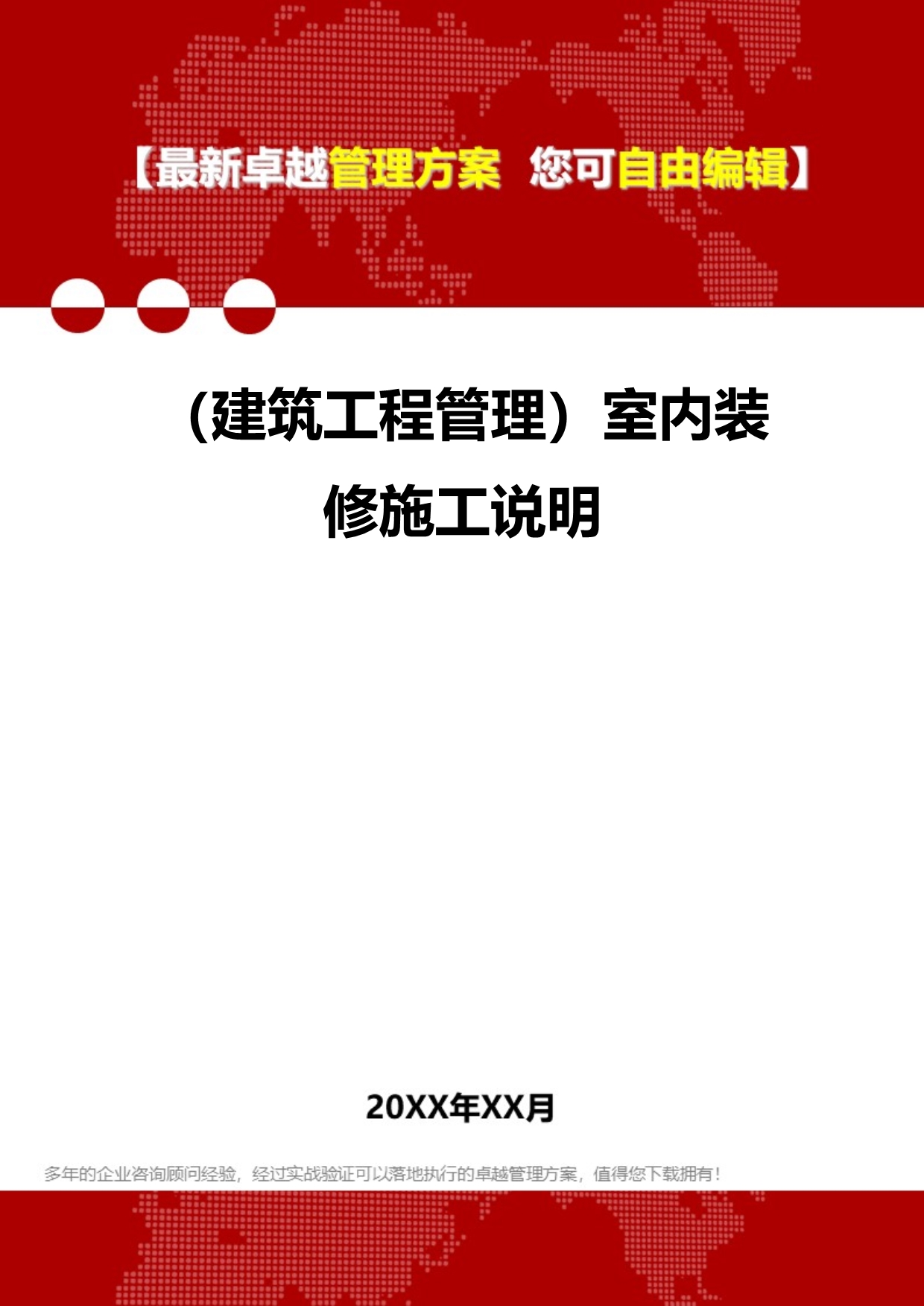 【最新卓越管理方案 您可自由编辑】

（建筑工程管理）室内装修施工说明

20XX年XX月

多年的企业咨询顾问经验，经过实战验证可以落地执行的卓越管理方案，值得您下载拥有！